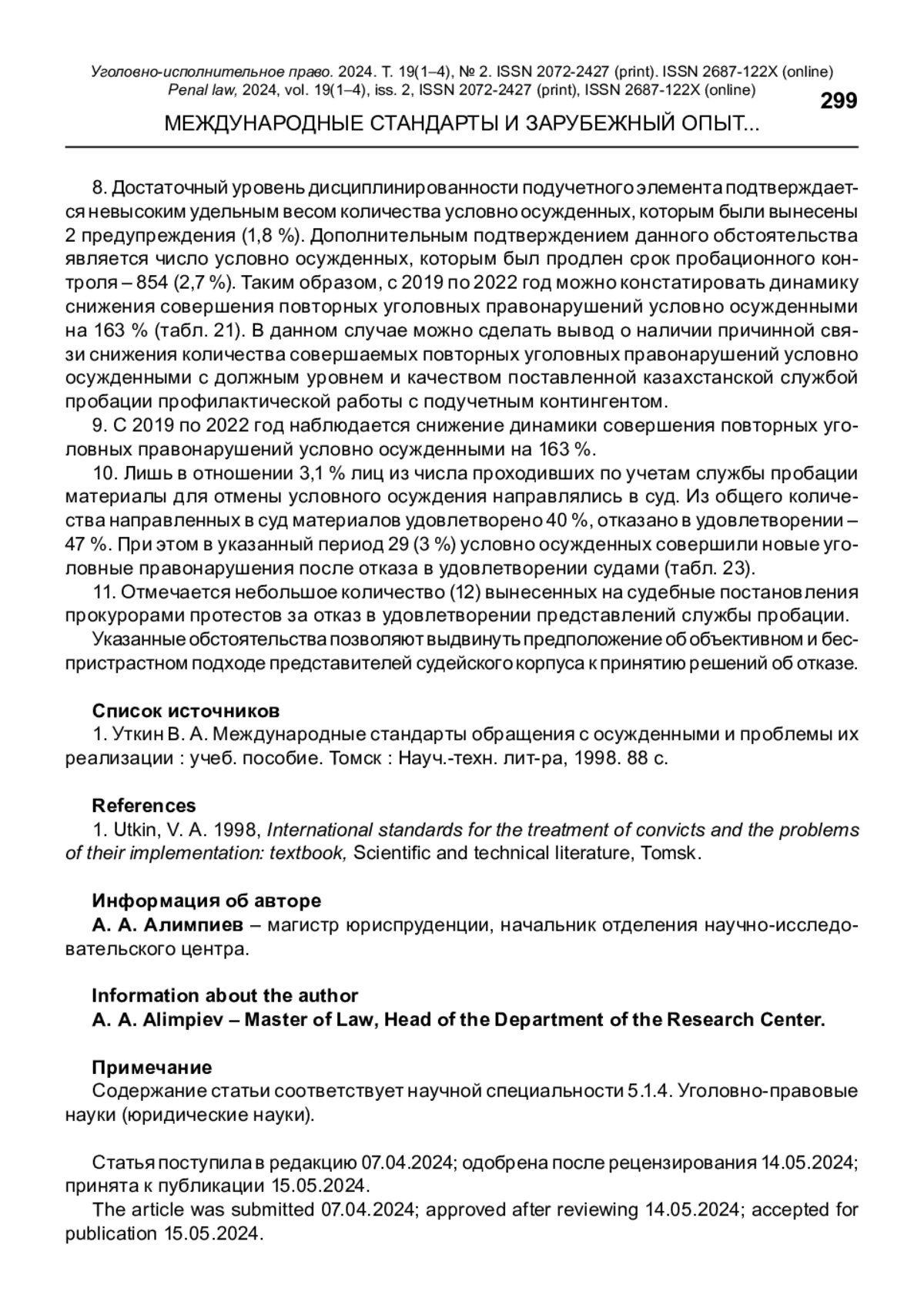 Уголовно-исполнительное право. 2024. Т. 19(1–4), № 2. ISSN 2072-2427 (print). ISSN 2687-122X (online)
Penal law, 2024, vol. 19(1–4), iss. 2, ISSN 2072-2427 (print), ISSN 2687-122X (online)

299

МЕЖДУНАРОДНЫЕ СТАНДАРТЫ И ЗАРУБЕЖНЫЙ ОПЫТ...

8. Достаточный уровень дисциплинированности подучетного элемента подтверждается невысоким удельным весом количества условно осужденных, которым были вынесены 2 предупреждения (1,8 %). Дополнительным подтверждением данного обстоятельства является число условно осужденных, которым был продлен срок пробационного контроля – 854 (2,7 %). Таким образом, с 2019 по 2022 год можно констатировать динамику снижения совершения повторных уголовных правонарушений условно осужденными на 163 % (табл. 21). В данном случае можно сделать вывод о наличии причинной связи снижения количества совершаемых повторных уголовных правонарушений условно осужденными с должным уровнем и качеством поставленной казахстанской службой пробации профилактической работы с подучетным контингентом.

9. С 2019 по 2022 год наблюдается снижение динамики совершения повторных уголовных правонарушений условно осужденными на 163 %.

10. Лишь в отношении 3,1 % лиц из числа проходивших по учетам службы пробации материалы для отмены условного осуждения направлялись в суд. Из общего количества направленных в суд материалов удовлетворено 40 %, отказано в удовлетворении – 47 %. При этом в указанный период 29 (3 %) условно осужденных совершили новые уголовные правонарушения после отказа в удовлетворении судами (табл. 23).

11. Отмечается небольшое количество (12) вынесенных на судебные постановления прокурорами протестов за отказ в удовлетворении представлений службы пробации.

Указанные обстоятельства позволяют выдвинуть предположение об объективном и беспристрастном подходе представителей судейского корпуса к принятию решений об отказе.

Список источников
1. Уткин В. А. Международные стандарты обращения с осужденными и проблемы их реализации : учеб. пособие. Томск : Науч.-техн. лит-ра, 1998. 88 с.

References
1. Utkin, V. A. 1998, International standards for the treatment of convicts and the problems of their implementation: textbook, Scientific and technical literature, Tomsk.

Информация об авторе
А. А. Алимпиев – магистр юриспруденции, начальник отделения научно-исследовательского центра.

Information about the author
A. A. Alimpiev – Master of Law, Head of the Department of the Research Center.

Примечание
Содержание статьи соответствует научной специальности 5.1.4. Уголовно-правовые науки (юридические науки).

Статья поступила в редакцию 07.04.2024; одобрена после рецензирования 14.05.2024; принята к публикации 15.05.2024.
The article was submitted 07.04.2024; approved after reviewing 14.05.2024; accepted for publication 15.05.2024.